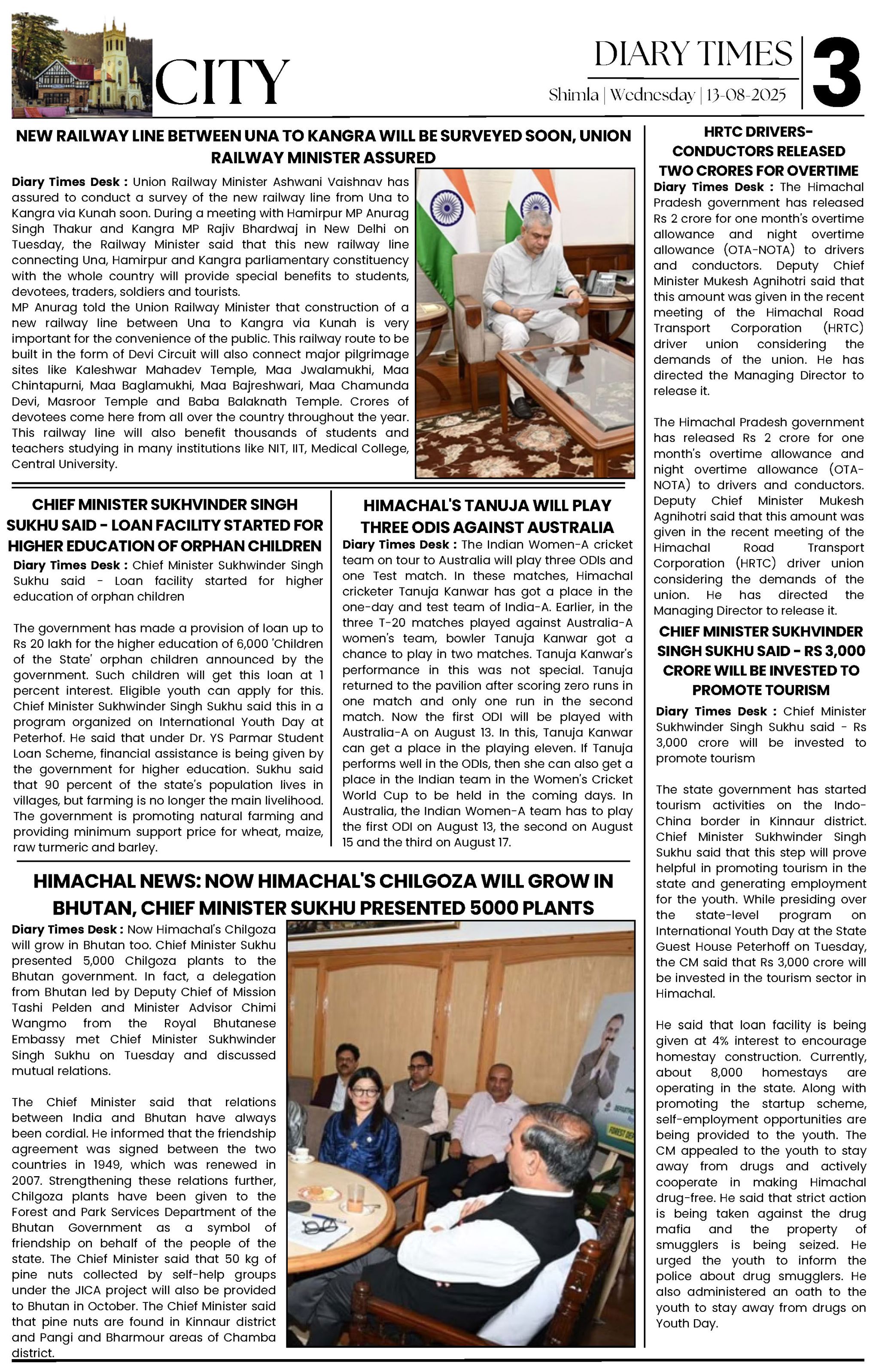 CITY

DIARY TIMES
Shimla | Wednesday | 13-08-2025

3

NEW RAILWAY LINE BETWEEN UNA TO KANGRA WILL BE SURVEYED SOON, UNION RAILWAY MINISTER ASSURED

Diary Times Desk : Union Railway Minister Ashwani Vaishnav has assured to conduct a survey of the new railway line from Una to Kangra via Kunah soon. During a meeting with Hamirpur MP Anurag Singh Thakur and Kangra MP Rajiv Bhardwaj in New Delhi on Tuesday, the Railway Minister said that this new railway line connecting Una, Hamirpur and Kangra parliamentary constituency with the whole country will provide special benefits to students, devotees, traders, soldiers and tourists.

MP Anurag told the Union Railway Minister that construction of a new railway line between Una to Kangra via Kunah is very important for the convenience of the public. This railway route to be built in the form of Devi Circuit will also connect major pilgrimage sites like Kaleshwar Mahadev Temple, Maa Jwalamukhi, Maa Chintapurni, Maa Baglamukhi, Maa Bajreshwari, Maa Chamunda Devi, Masroor Temple and Baba Balaknath Temple. Crores of devotees come here from all over the country throughout the year. This railway line will also benefit thousands of students and teachers studying in many institutions like NIT, IIT, Medical College, Central University.

CHIEF MINISTER SUKHVINDER SINGH SUKHU SAID - LOAN FACILITY STARTED FOR HIGHER EDUCATION OF ORPHAN CHILDREN

Diary Times Desk : Chief Minister Sukhwinder Singh Sukhu said - Loan facility started for higher education of orphan children

The government has made a provision of loan up to Rs 20 lakh for the higher education of 6,000 'Children of the State' orphan children announced by the government. Such children will get this loan at 1 percent interest. Eligible youth can apply for this. Chief Minister Sukhwinder Singh Sukhu said this in a program organized on International Youth Day at Peterhof. He said that under Dr. YS Parmar Student Loan Scheme, financial assistance is being given by the government for higher education. Sukhu said that 90 percent of the state's population lives in villages, but farming is no longer the main livelihood. The government is promoting natural farming and providing minimum support price for wheat, maize, raw turmeric and barley.

HIMACHAL'S TANUJA WILL PLAY THREE ODIS AGAINST AUSTRALIA

Diary Times Desk : The Indian Women-A cricket team on tour to Australia will play three ODIs and one Test match. In these matches, Himachal cricketer Tanuja Kanwar has got a place in the one-day and test team of India-A. Earlier, in the three T-20 matches played against Australia-A women's team, bowler Tanuja Kanwar got a chance to play in two matches. Tanuja Kanwar's performance in this was not special. Tanuja returned to the pavilion after scoring zero runs in one match and only one run in the second match. Now the first ODI will be played with Australia-A on August 13. In this, Tanuja Kanwar can get a place in the playing eleven. If Tanuja performs well in the ODIs, then she can also get a place in the Indian team in the Women's Cricket World Cup to be held in the coming days. In Australia, the Indian Women-A team has to play the first ODI on August 13, the second on August 15 and the third on August 17.

HIMACHAL NEWS: NOW HIMACHAL'S CHILGOZA WILL GROW IN BHUTAN, CHIEF MINISTER SUKHU PRESENTED 5000 PLANTS

Diary Times Desk : Now Himachal's Chilgoza will grow in Bhutan too. Chief Minister Sukhu presented 5,000 Chilgoza plants to the Bhutan government. In fact, a delegation from Bhutan led by Deputy Chief of Mission Tashi Pelden and Minister Advisor Chimi Wangmo from the Royal Bhutanese Embassy met Chief Minister Sukhwinder Singh Sukhu on Tuesday and discussed mutual relations.

The Chief Minister said that relations between India and Bhutan have always been cordial. He informed that the friendship agreement was signed between the two countries in 1949, which was renewed in 2007. Strengthening these relations further, Chilgoza plants have been given to the Forest and Park Services Department of the Bhutan Government as a symbol of friendship on behalf of the people of the state. The Chief Minister said that 50 kg of pine nuts collected by self-help groups under the JICA project will also be provided to Bhutan in October. The Chief Minister said that pine nuts are found in Kinnaur district and Pangi and Bharmour areas of Chamba district.

HRTC DRIVERS-CONDUCTORS RELEASED TWO CRORES FOR OVERTIME

Diary Times Desk : The Himachal Pradesh government has released Rs 2 crore for one month's overtime allowance and night overtime allowance (OTA-NOTA) to drivers and conductors. Deputy Chief Minister Mukesh Agnihotri said that this amount was given in the recent meeting of the Himachal Road Transport Corporation (HRTC) driver union considering the demands of the union. He has directed the Managing Director to release it.

The Himachal Pradesh government has released Rs 2 crore for one month's overtime allowance and night overtime allowance (OTA-NOTA) to drivers and conductors. Deputy Chief Minister Mukesh Agnihotri said that this amount was given in the recent meeting of the Himachal Road Transport Corporation (HRTC) driver union considering the demands of the union. He has directed the Managing Director to release it.

CHIEF MINISTER SUKHVINDER SINGH SUKHU SAID - RS 3,000 CRORE WILL BE INVESTED TO PROMOTE TOURISM

Diary Times Desk : Chief Minister Sukhwinder Singh Sukhu said - Rs 3,000 crore will be invested to promote tourism

The state government has started tourism activities on the Indo-China border in Kinnaur district. Chief Minister Sukhwinder Singh Sukhu said that this step will prove helpful in promoting tourism in the state and generating employment for the youth. While presiding over the state-level program on International Youth Day at the State Guest House Peterhoff on Tuesday, the CM said that Rs 3,000 crore will be invested in the tourism sector in Himachal.

He said that loan facility is being given at 4% interest to encourage homestay construction. Currently, about 8,000 homestays are operating in the state. Along with promoting the startup scheme, self-employment opportunities are being provided to the youth. The CM appealed to the youth to stay away from drugs and actively cooperate in making Himachal drug-free. He said that strict action is being taken against the drug mafia and the property of smugglers is being seized. He urged the youth to inform the police about drug smugglers. He also administered an oath to the youth to stay away from drugs on Youth Day.